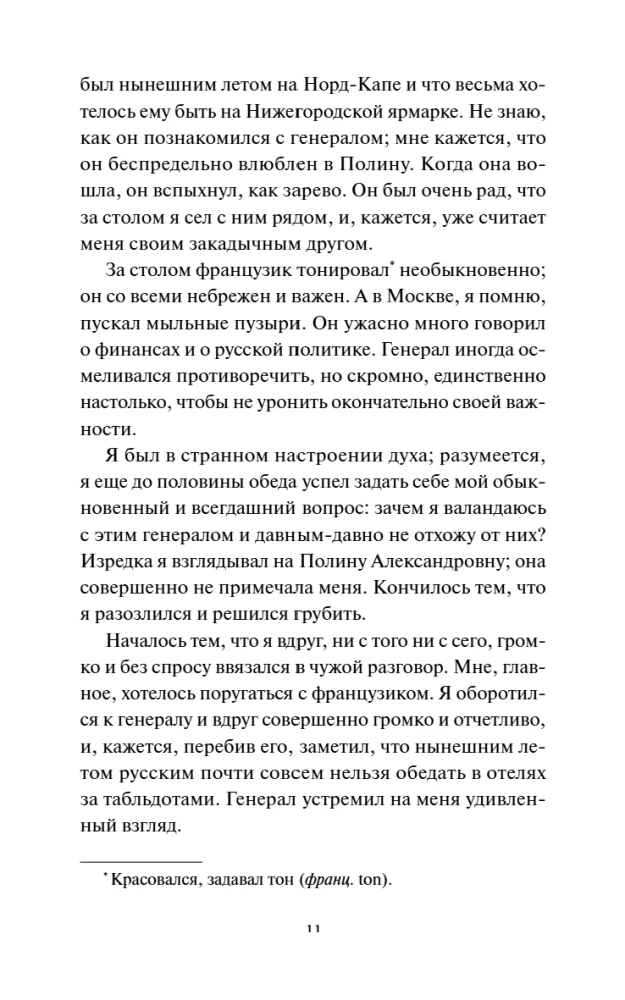 был нынешним летом на Норд-Капе и что весьма хотелось ему быть на Нижегородской ярмарке. Не знаю, как он познакомился с генералом; мне кажется, что он беспредельно влюблен в Полину. Когда она вошла, он вспыхнул, как зарево. Он был очень рад, что за столом я сел с ним рядом, и, кажется, уже считает меня своим закадычным другом.

За столом французик тонировал* необыкновенно; он со всеми небрежен и важен. А в Москве, я помню, пускал мыльные пузыри. Он ужасно много говорил о финансах и о русской политике. Генерал иногда осмеливался противоречить, но скромно, единственно настолько, чтобы не уронить окончательно своей важности.

Я был в странном настроении духа; разумеется, я еще до половины обеда успел задать себе мой обыкновенный и всегдашний вопрос: зачем я валандаюсь с этим генералом и давным-давно не отхожу от них? Изредка я взглядывал на Полину Александровну; она совершенно не примечала меня. Кончилось тем, что я разозлился и решился грубить.

Началось тем, что я вдруг, ни с того ни с сего, громко и без спросу ввязался в чужой разговор. Мне, главное, хотелось поругаться с французиком. Я оборотился к генералу и вдруг совершенно громко и отчетливо, и, кажется, перебив его, заметил, что нынешним летом русским почти совсем нельзя обедать в отелях за табльдотами. Генерал устремил на меня удивленный взгляд.

* Красовался, задавал тон (франц. ton).

11